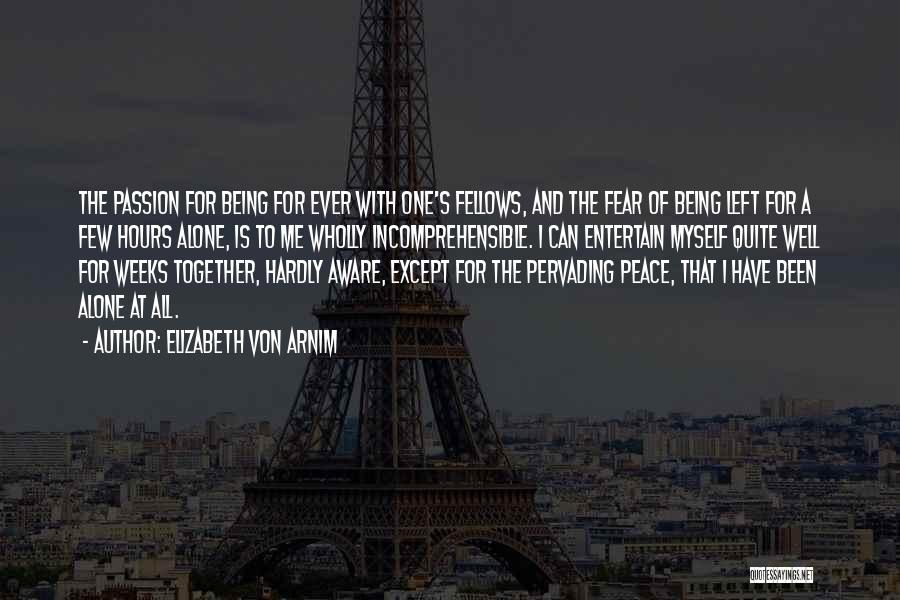 THE PASSION FOR BEING FOR EVER WITH ONE'S FELLOWS, AND THE FEAR OF BEING LEFT FOR A FEW HOURS ALONE, IS TO ME WHOLLY INCOMPREHENSIBLE. I CAN ENTERTAIN MYSELF QUITE WELL FOR WEEKS TOGETHER, HARDLY AWARE, EXCEPT FOR THE PERVADING PEACE, THAT I HAVE BEEN ALONE AT ALL.

- AUTHOR: ELIZABETH VON ARNIM

QUOTESSAYINGS.NET